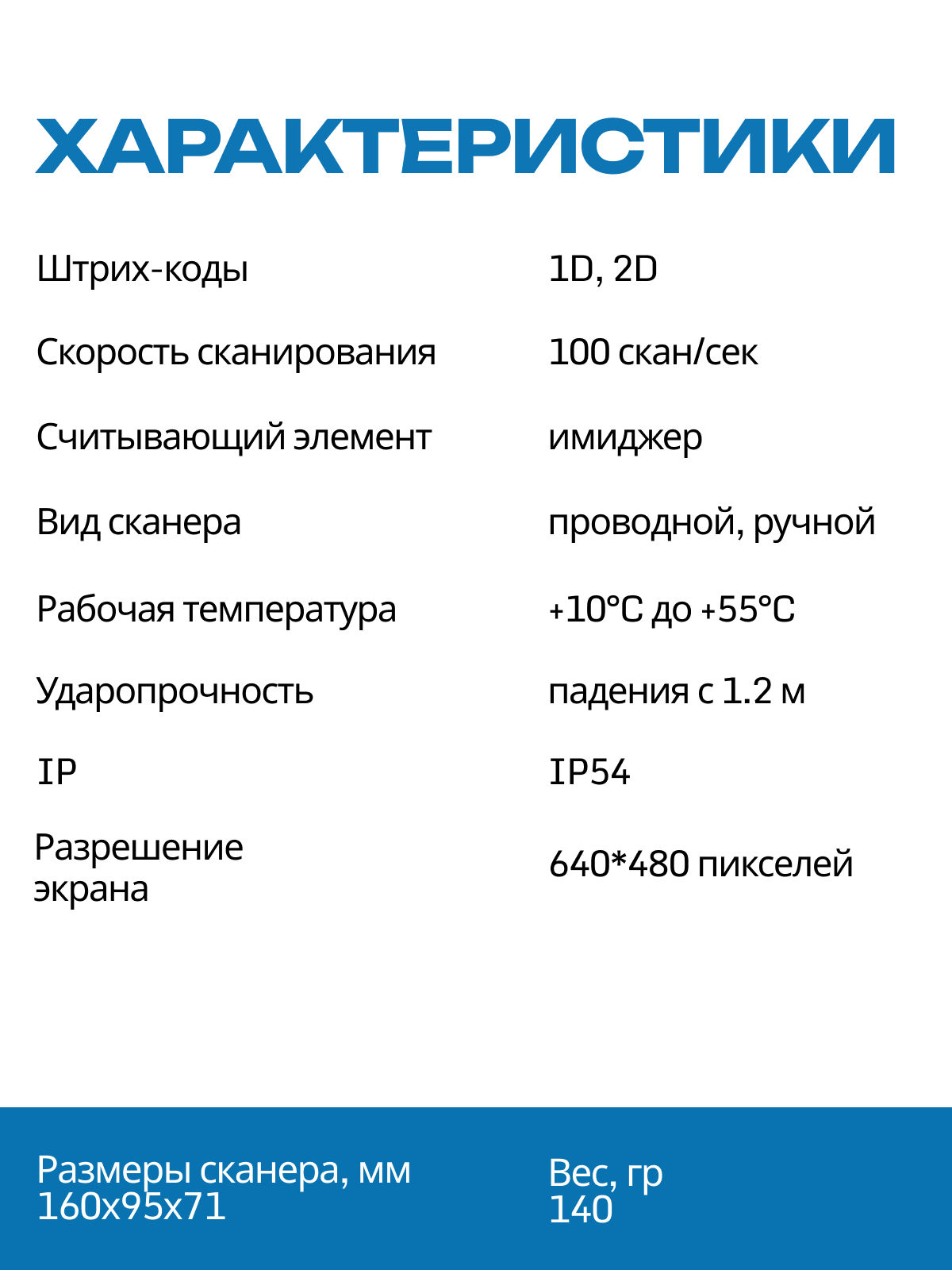 ХАРАКТЕРИСТИКИ

| | |
|---|---|
| Штрих-коды | 1D, 2D |
| Скорость сканирования | 100 скан/сек |
| Считывающий элемент | имиджер |
| Вид сканера | проводной, ручной |
| Рабочая температура | +10°C до +55°C |
| Ударопрочность | падения с 1.2 м |
| IP | IP54 |
| Разрешение экрана | 640*480 пикселей |

Размеры сканера, мм
160x95x71

Вес, гр
140